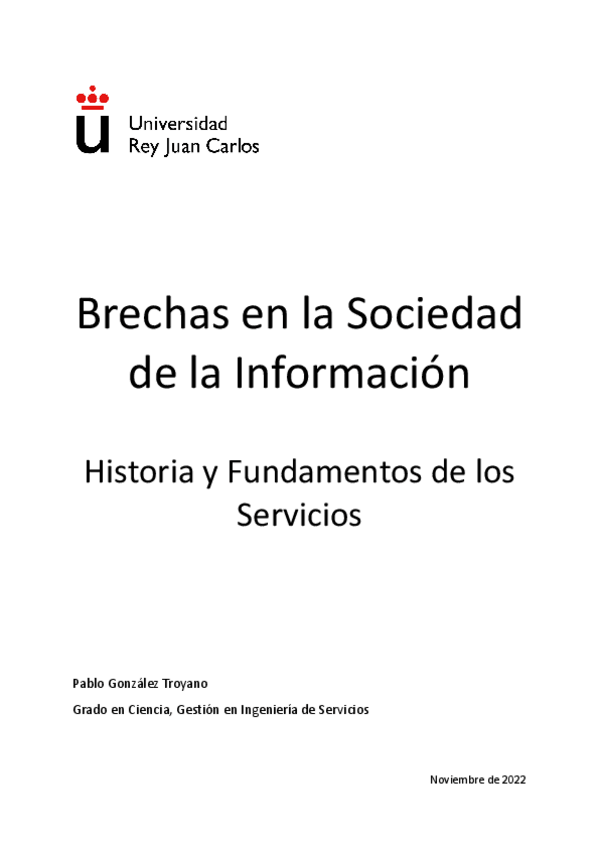 Universidad
Rey Juan Carlos

Brechas en la Sociedad de la Información

Historia y Fundamentos de los Servicios

Pablo González Troyano

Grado en Ciencia, Gestión en Ingeniería de Servicios

Noviembre de 2022